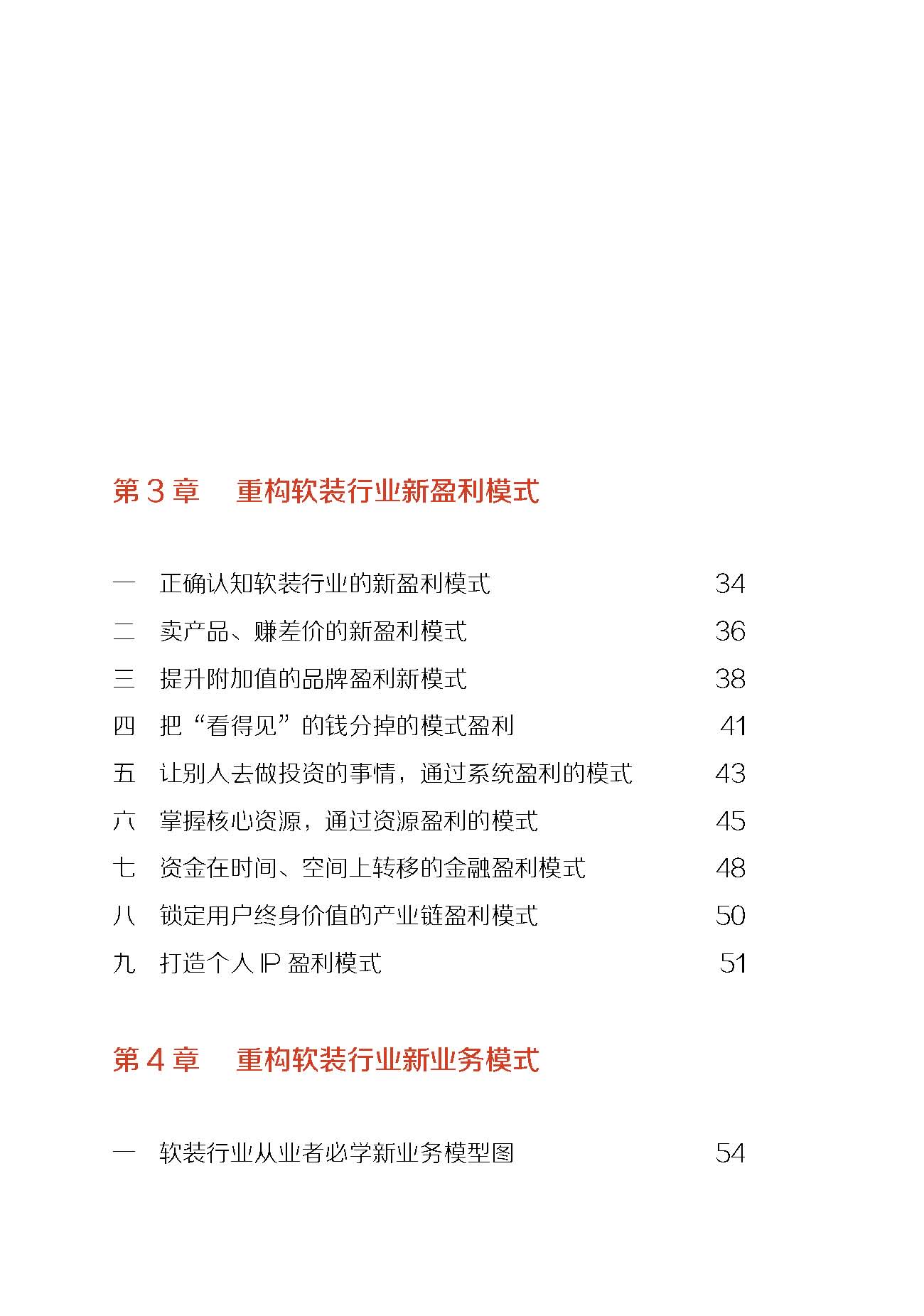 第 3 章　重构软装行业新盈利模式

一　正确认知软装行业的新盈利模式　34
二　卖产品、赚差价的新盈利模式　36
三　提升附加值的品牌盈利新模式　38
四　把“看得见”的钱分掉的模式盈利　41
五　让别人去做投资的事情，通过系统盈利的模式　43
六　掌握核心资源，通过资源盈利的模式　45
七　资金在时间、空间上转移的金融盈利模式　48
八　锁定用户终身价值的产业链盈利模式　50
九　打造个人 IP 盈利模式　51

第 4 章　重构软装行业新业务模式

一　软装行业从业者必学新业务模型图　54